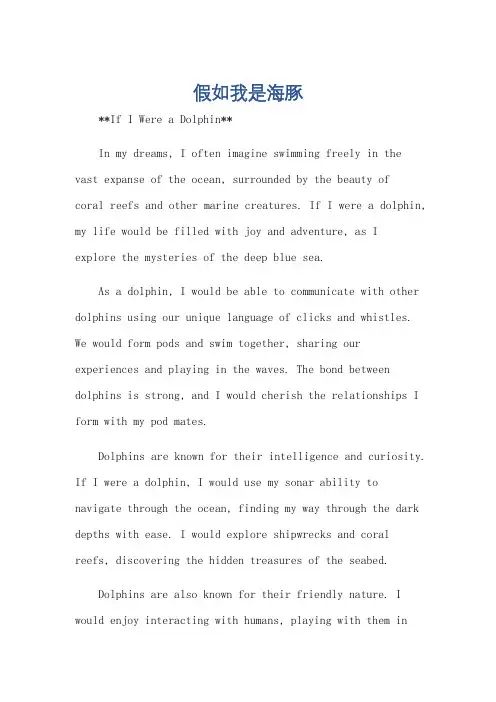 假如我是海豚

**If I Were a Dolphin**

In my dreams, I often imagine swimming freely in the vast expanse of the ocean, surrounded by the beauty of coral reefs and other marine creatures. If I were a dolphin, my life would be filled with joy and adventure, as I explore the mysteries of the deep blue sea.

As a dolphin, I would be able to communicate with other dolphins using our unique language of clicks and whistles. We would form pods and swim together, sharing our experiences and playing in the waves. The bond between dolphins is strong, and I would cherish the relationships I form with my pod mates.

Dolphins are known for their intelligence and curiosity. If I were a dolphin, I would use my sonar ability to navigate through the ocean, finding my way through the dark depths with ease. I would explore shipwrecks and coral reefs, discovering the hidden treasures of the seabed.

Dolphins are also known for their friendly nature. I would enjoy interacting with humans, playing with them in